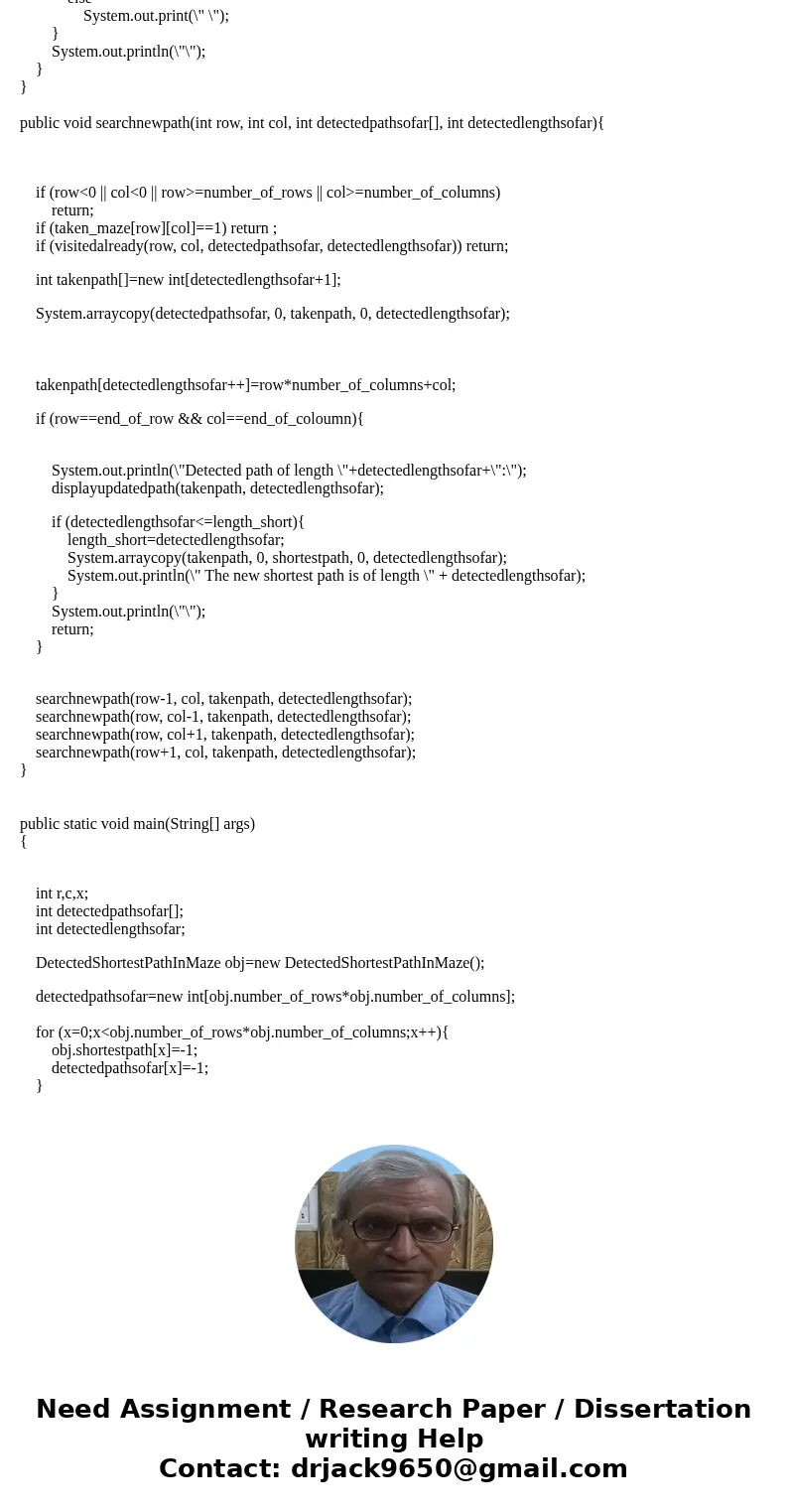 else
System.out.print(\" \");
}
System.out.println(\"\");
}
}

public void searchnewpath(int row, int col, int detectedpathsofar[], int detectedlengthsofar){

if (row<0 || col<0 || row>=number_of_rows || col>=number_of_columns)
return;
if (taken_maze[row][col]==1) return ;
if (visitedalready(row, col, detectedpathsofar, detectedlengthsofar)) return;

int takenpath[]=new int[detectedlengthsofar+1];

System.arraycopy(detectedpathsofar, 0, takenpath, 0, detectedlengthsofar);

takenpath[detectedlengthsofar++]=row*number_of_columns+col;

if (row==end_of_row && col==end_of_coloumn){

System.out.println(\"Detected path of length \"+detectedlengthsofar+\":\");
displayupdatedpath(takenpath, detectedlengthsofar);

if (detectedlengthsofar<=length_short){
length_short=detectedlengthsofar;
System.arraycopy(takenpath, 0, shortestpath, 0, detectedlengthsofar);
System.out.println(\" The new shortest path is of length \" + detectedlengthsofar);
}
System.out.println(\"\");
return;
}

searchnewpath(row-1, col, takenpath, detectedlengthsofar);
searchnewpath(row, col-1, takenpath, detectedlengthsofar);
searchnewpath(row, col+1, takenpath, detectedlengthsofar);
searchnewpath(row+1, col, takenpath, detectedlengthsofar);
}

public static void main(String[] args)
{

int r,c,x;
int detectedpathsofar[];
int detectedlengthsofar;

DetectedShortestPathInMaze obj=new DetectedShortestPathInMaze();

detectedpathsofar=new int[obj.number_of_rows*obj.number_of_columns];

for (x=0;x<obj.number_of_rows*obj.number_of_columns;x++){
obj.shortestpath[x]=-1;
detectedpathsofar[x]=-1;
}

Need Assignment / Research Paper / Dissertation writing Help
Contact: drjack9650@gmail.com